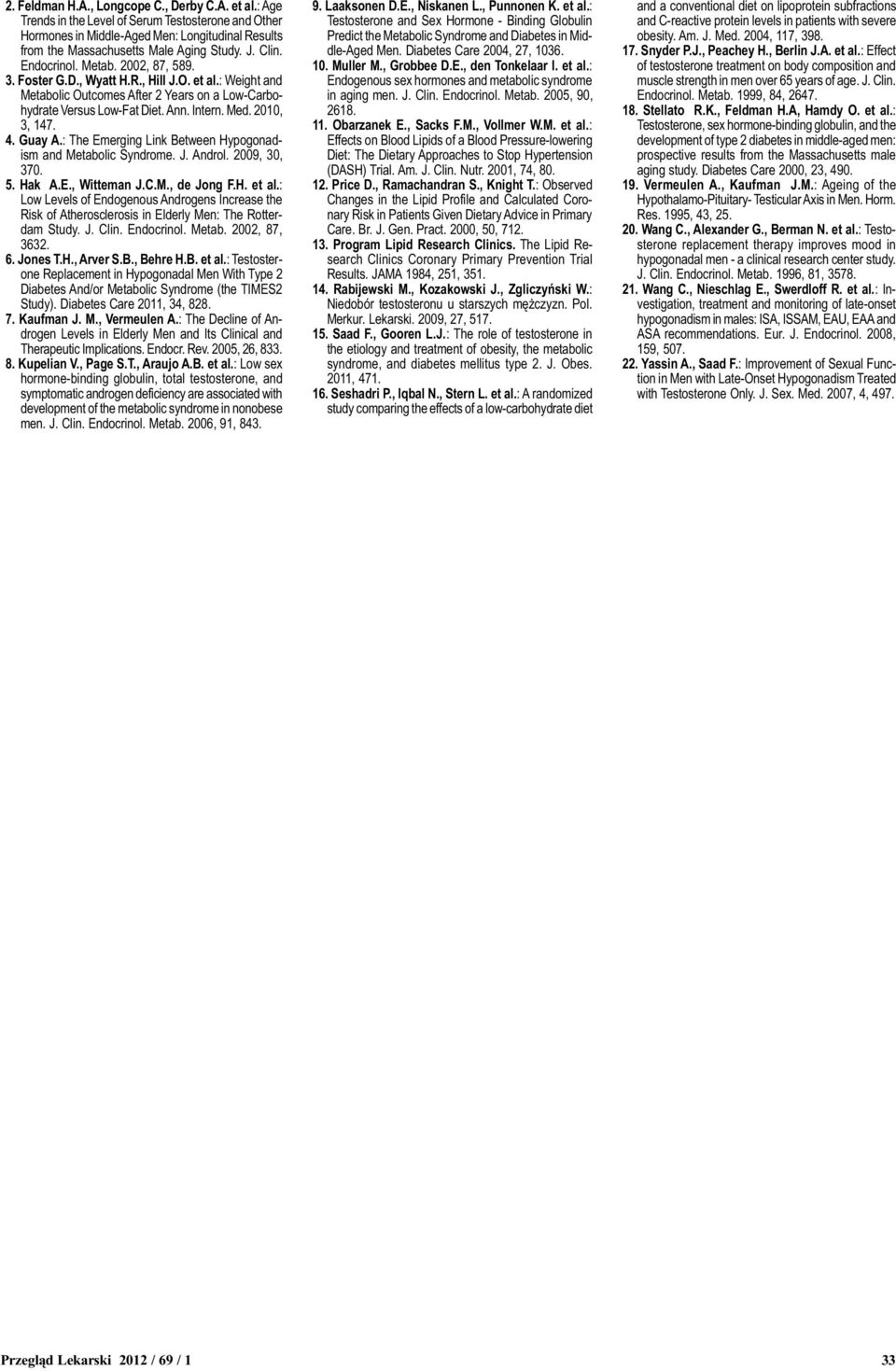 2. Feldman H.A., Longcope C., Derby C.A. et al.: Age Trends in the Level of Serum Testosterone and Other Hormones in Middle-Aged Men: Longitudinal Results from the Massachusetts Male Aging Study. J. Clin. Endocrinol. Metab. 2002, 87, 589.

3. Foster G.D., Wyatt H.R., Hill J.O. et al.: Weight and Metabolic Outcomes After 2 Years on a Low-Carbohydrate Versus Low-Fat Diet. Ann. Intern. Med. 2010, 3, 147.

4. Guay A.: The Emerging Link Between Hypogonadism and Metabolic Syndrome. J. Androl. 2009, 30, 370.

5. Hak A.E., Witteman J.C.M., de Jong F.H. et al.: Low Levels of Endogenous Androgens Increase the Risk of Atherosclerosis in Elderly Men: The Rotterdam Study. J. Clin. Endocrinol. Metab. 2002, 87, 3632.

6. Jones T.H., Arver S.B., Behre H.B. et al.: Testosterone Replacement in Hypogonadal Men With Type 2 Diabetes And/or Metabolic Syndrome (the TIMES2 Study). Diabetes Care 2011, 34, 828.

7. Kaufman J. M., Vermeulen A.: The Decline of Androgen Levels in Elderly Men and Its Clinical and Therapeutic Implications. Endocr. Rev. 2005, 26, 833.

8. Kupelian V., Page S.T., Araujo A.B. et al.: Low sex hormone-binding globulin, total testosterone, and symptomatic androgen deficiency are associated with development of the metabolic syndrome in nonobese men. J. Clin. Endocrinol. Metab. 2006, 91, 843.

9. Laaksonen D.E., Niskanen L., Punnonen K. et al.: Testosterone and Sex Hormone - Binding Globulin Predict the Metabolic Syndrome and Diabetes in Middle-Aged Men. Diabetes Care 2004, 27, 1036.

10. Muller M., Grobbee D.E., den Tonkelaar I. et al.: Endogenous sex hormones and metabolic syndrome in aging men. J. Clin. Endocrinol. Metab. 2005, 90, 2618.

11. Obarzanek E., Sacks F.M., Vollmer W.M. et al.: Effects on Blood Lipids of a Blood Pressure-lowering Diet: The Dietary Approaches to Stop Hypertension (DASH) Trial. Am. J. Clin. Nutr. 2001, 74, 80.

12. Price D., Ramachandran S., Knight T.: Observed Changes in the Lipid Profile and Calculated Coronary Risk in Patients Given Dietary Advice in Primary Care. Br. J. Gen. Pract. 2000, 50, 712.

13. Program Lipid Research Clinics. The Lipid Research Clinics Coronary Primary Prevention Trial Results. JAMA 1984, 251, 351.

14. Rabijewski M., Kozakowski J., Zgliczyński W.: Niedobór testosteronu u starszych mężczyzn. Pol. Merkur. Lekarski. 2009, 27, 517.

15. Saad F., Gooren L.J.: The role of testosterone in the etiology and treatment of obesity, the metabolic syndrome, and diabetes mellitus type 2. J. Obes. 2011, 471.

16. Seshadri P., Iqbal N., Stern L. et al.: A randomized study comparing the effects of a low-carbohydrate diet and a conventional diet on lipoprotein subfractions and C-reactive protein levels in patients with severe obesity. Am. J. Med. 2004, 117, 398.

17. Snyder P.J., Peachey H., Berlin J.A. et al.: Effect of testosterone treatment on body composition and muscle strength in men over 65 years of age. J. Clin. Endocrinol. Metab. 1999, 84, 2647.

18. Stellato R.K., Feldman H.A, Hamdy O. et al.: Testosterone, sex hormone-binding globulin, and the development of type 2 diabetes in middle-aged men: prospective results from the Massachusetts male aging study. Diabetes Care 2000, 23, 490.

19. Vermeulen A., Kaufman J.M.: Ageing of the Hypothalamo-Pituitary- Testicular Axis in Men. Horm. Res. 1995, 43, 25.

20. Wang C., Alexander G., Berman N. et al.: Testosterone replacement therapy improves mood in hypogonadal men - a clinical research center study. J. Clin. Endocrinol. Metab. 1996, 81, 3578.

21. Wang C., Nieschlag E., Swerdloff R. et al.: Investigation, treatment and monitoring of late-onset hypogonadism in males: ISA, ISSAM, EAU, EAA and ASA recommendations. Eur. J. Endocrinol. 2008, 159, 507.

22. Yassin A., Saad F.: Improvement of Sexual Function in Men with Late-Onset Hypogonadism Treated with Testosterone Only. J. Sex. Med. 2007, 4, 497.

Przegląd Lekarski 2012 / 69 / 1

33